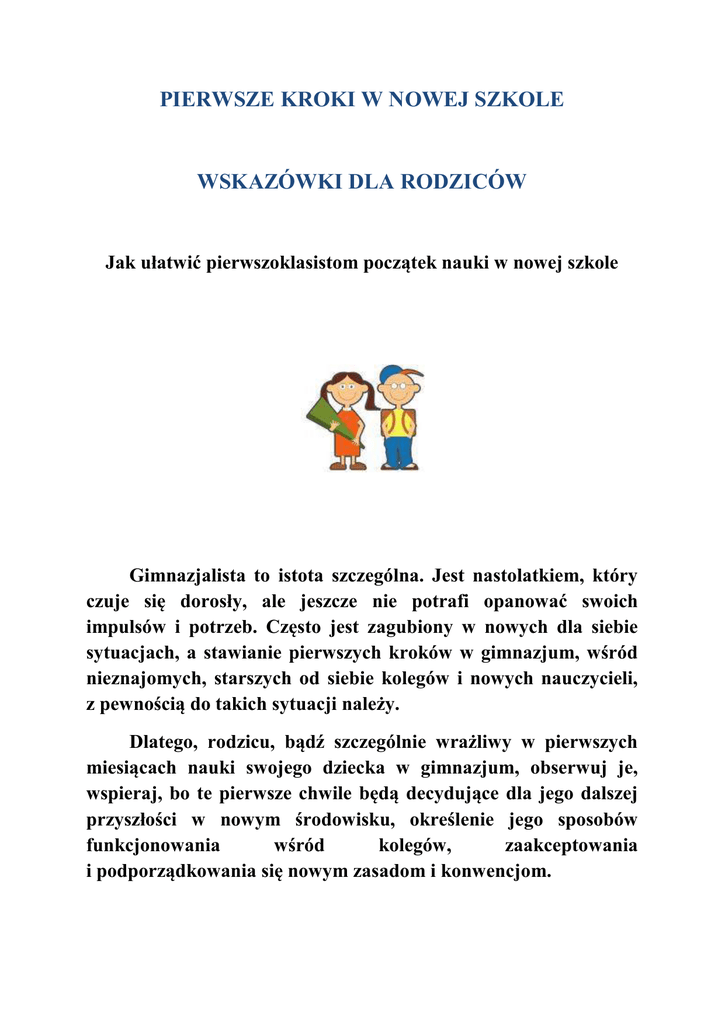 PIERWSZE KROKI W NOWEJ SZKOLE

WSKAZÓWKI DLA RODZICÓW

Jak ułatwić pierwszoklasistom początek nauki w nowej szkole

Gimnazjalista to istota szczególna. Jest nastolatkiem, który czuje się dorosły, ale jeszcze nie potrafi opanować swoich impulsów i potrzeb. Często jest zagubiony w nowych dla siebie sytuacjach, a stawianie pierwszych kroków w gimnazjum, wśród nieznajomych, starszych od siebie kolegów i nowych nauczycieli, z pewnością do takich sytuacji należy.

Dlatego, rodzicu, bądź szczególnie wrażliwy w pierwszych miesiącach nauki swojego dziecka w gimnazjum, obserwuj je, wspieraj, bo te pierwsze chwile będą decydujące dla jego dalszej przyszłości w nowym środowisku, określenie jego sposobów funkcjonowania wśród kolegów, zaakceptowania i podporządkowania się nowym zasadom i konwencjom.